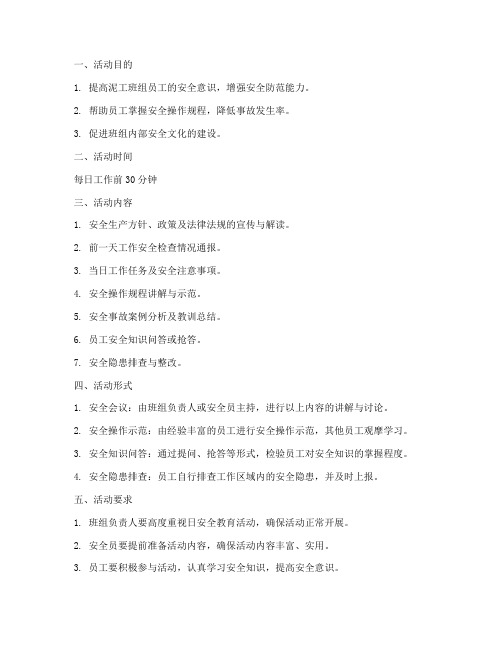 一、活动目的

1. 提高泥工班组员工的安全意识，增强安全防范能力。

2. 帮助员工掌握安全操作规程，降低事故发生率。

3. 促进班组内部安全文化的建设。

二、活动时间

每日工作前 30 分钟

三、活动内容

1. 安全生产方针、政策及法律法规的宣传与解读。

2. 前一天工作安全检查情况通报。

3. 当日工作任务及安全注意事项。

4. 安全操作规程讲解与示范。

5. 安全事故案例分析及教训总结。

6. 员工安全知识问答或抢答。

7. 安全隐患排查与整改。

四、活动形式

1. 安全会议：由班组负责人或安全员主持，进行以上内容的讲解与讨论。

2. 安全操作示范：由经验丰富的员工进行安全操作示范，其他员工观摩学习。

3. 安全知识问答：通过提问、抢答等形式，检验员工对安全知识的掌握程度。

4. 安全隐患排查：员工自行排查工作区域内的安全隐患，并及时上报。

五、活动要求

1. 班组负责人要高度重视日安全教育活动，确保活动正常开展。

2. 安全员要提前准备活动内容，确保活动内容丰富、实用。

3. 员工要积极参与活动，认真学习安全知识，提高安全意识。